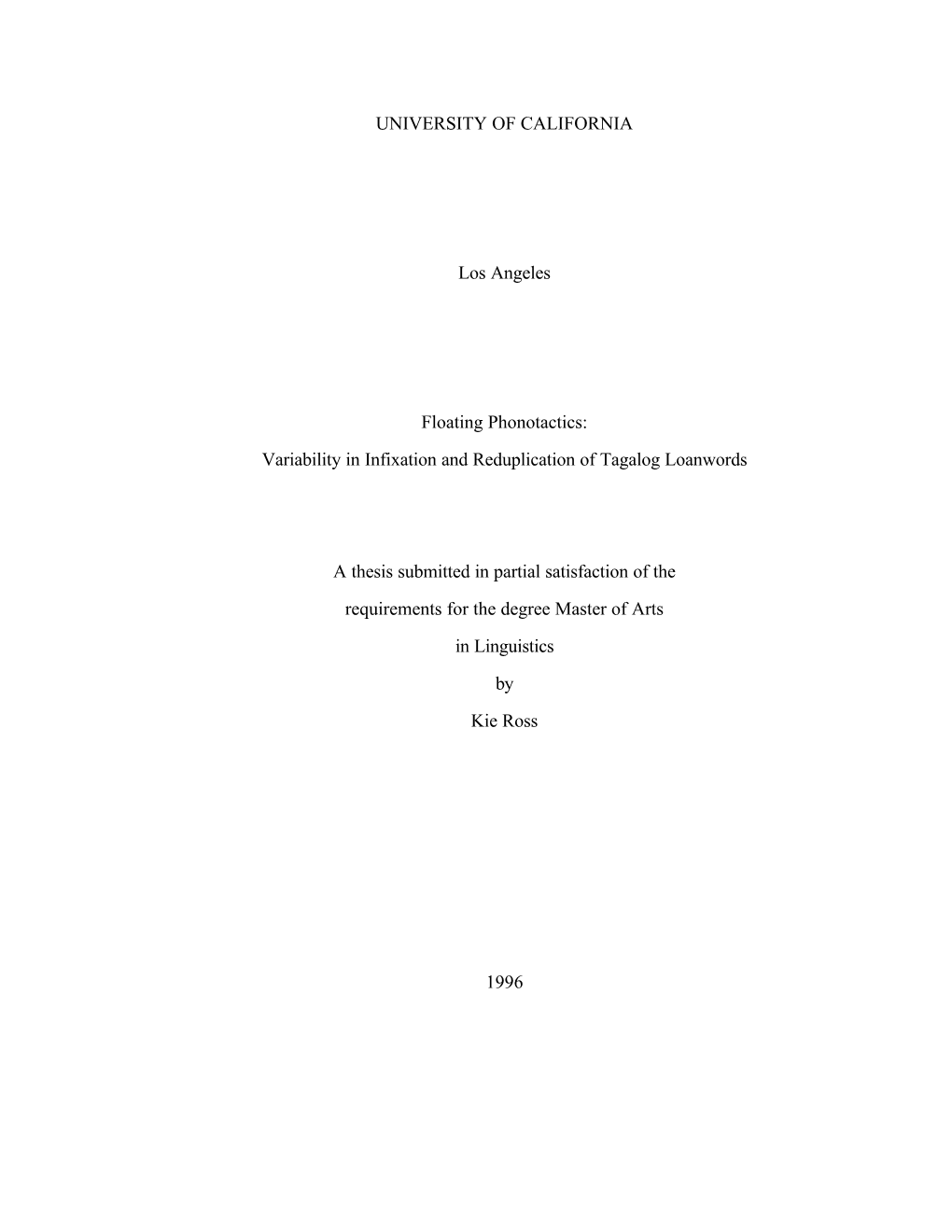 UNIVERSITY OF CALIFORNIA

Los Angeles

Floating Phonotactics:

Variability in Infixation and Reduplication of Tagalog Loanwords

A thesis submitted in partial satisfaction of the requirements for the degree Master of Arts in Linguistics

by

Kie Ross

1996